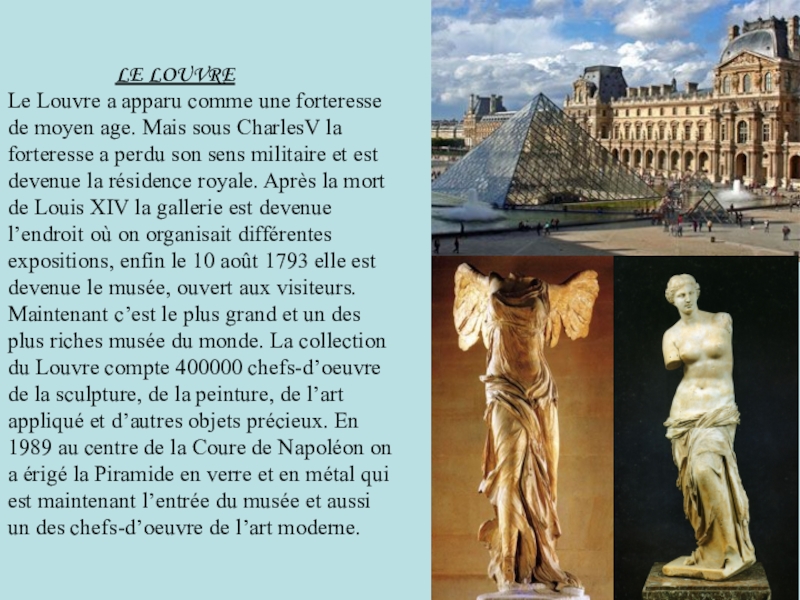 LE LOUVRE

Le Louvre a apparu comme une forteresse de moyen age. Mais sous CharlesV la forteresse a perdu son sens militaire et est devenue la résidence royale. Après la mort de Louis XIV la gallerie est devenue l'endroit où on organisait différentes expositions, enfin le 10 août 1793 elle est devenue le musée, ouvert aux visiteurs. Maintenant c'est le plus grand et un des plus riches musée du monde. La collection du Louvre compte 400000 chefs-d'oeuvre de la sculpture, de la peinture, de l'art appliqué et d'autres objets précieux. En 1989 au centre de la Coure de Napoléon on a érigé la Piramide en verre et en métal qui est maintenant l'entrée du musée et aussi un des chefs-d'oeuvre de l'art moderne.